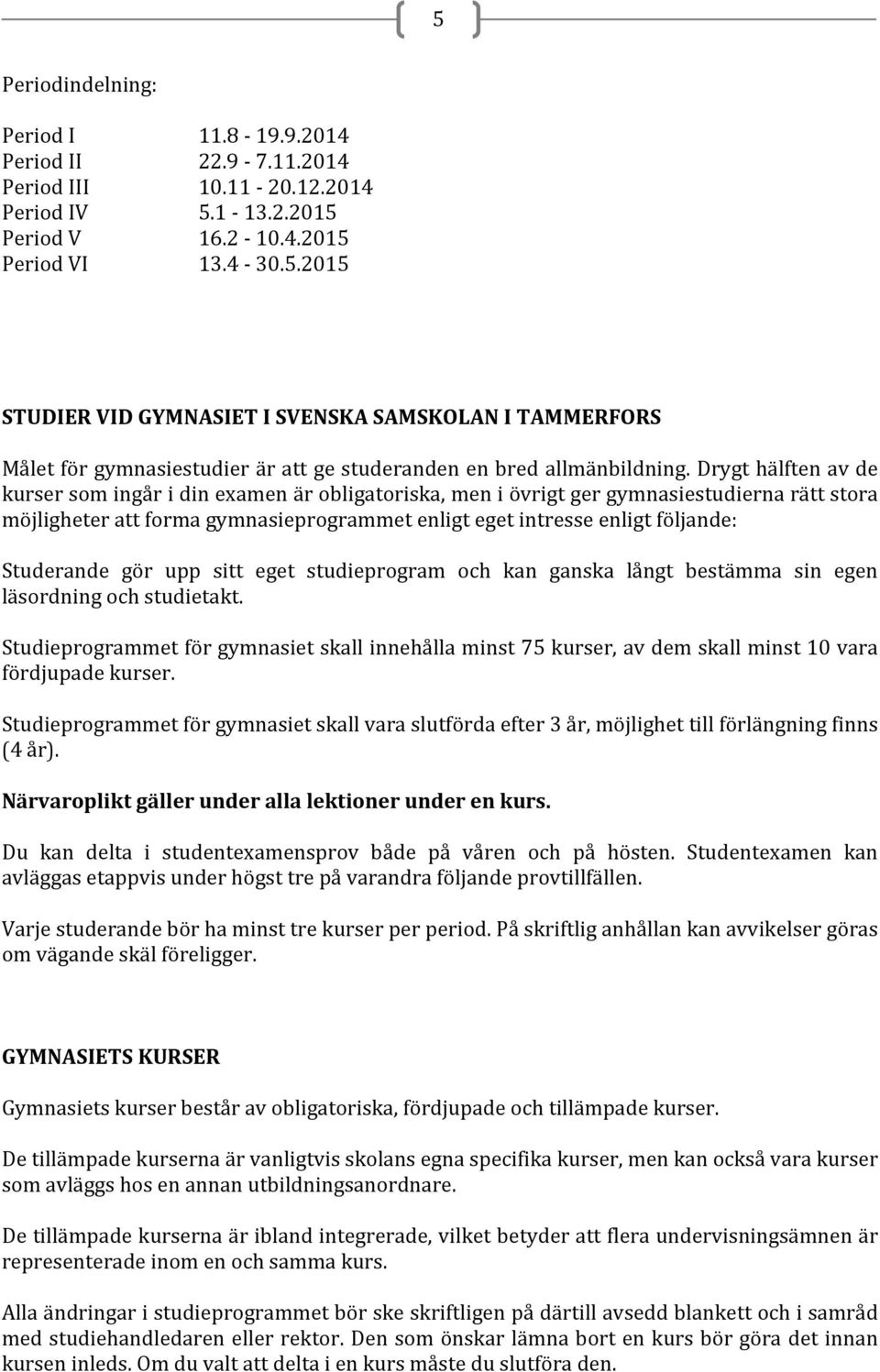 5

Periodindelning:

Period I 11.8 - 19.9.2014
Period II 22.9 - 7.11.2014
Period III 10.11 - 20.12.2014
Period IV 5.1 - 13.2.2015
Period V 16.2 - 10.4.2015
Period VI 13.4 - 30.5.2015

STUDIER VID GYMNASIET I SVENSKA SAMSKOLAN I TAMMERFORS

Målet för gymnasiestudier är att ge studeranden en bred allmänbildning. Drygt hälften av de kurser som ingår i din examen är obligatoriska, men i övrigt ger gymnasiestudierna rätt stora möjligheter att forma gymnasieprogrammet enligt eget intresse enligt följande:

Studerande gör upp sitt eget studieprogram och kan ganska långt bestämma sin egen läsordning och studietakt.

Studieprogrammet för gymnasiet skall innehålla minst 75 kurser, av dem skall minst 10 vara fördjupade kurser.

Studieprogrammet för gymnasiet skall vara slutförda efter 3 år, möjlighet till förlängning finns (4 år).

Närvaroplikt gäller under alla lektioner under en kurs.

Du kan delta i studentexamensprov både på våren och på hösten. Studentexamen kan avläggas etappvis under högst tre på varandra följande provtillfällen.

Varje studerande bör ha minst tre kurser per period. På skriftlig anhållan kan avvikelser göras om vägande skäl föreligger.

GYMNASIETS KURSER

Gymnasiets kurser består av obligatoriska, fördjupade och tillämpade kurser.

De tillämpade kurserna är vanligtvis skolans egna specifika kurser, men kan också vara kurser som avläggs hos en annan utbildningsanordnare.

De tillämpade kurserna är ibland integrerade, vilket betyder att flera undervisningsämnen är representerade inom en och samma kurs.

Alla ändringar i studieprogrammet bör ske skriftligen på därtill avsedd blankett och i samråd med studiehandledaren eller rektor. Den som önskar lämna bort en kurs bör göra det innan kursen inleds. Om du valt att delta i en kurs måste du slutföra den.